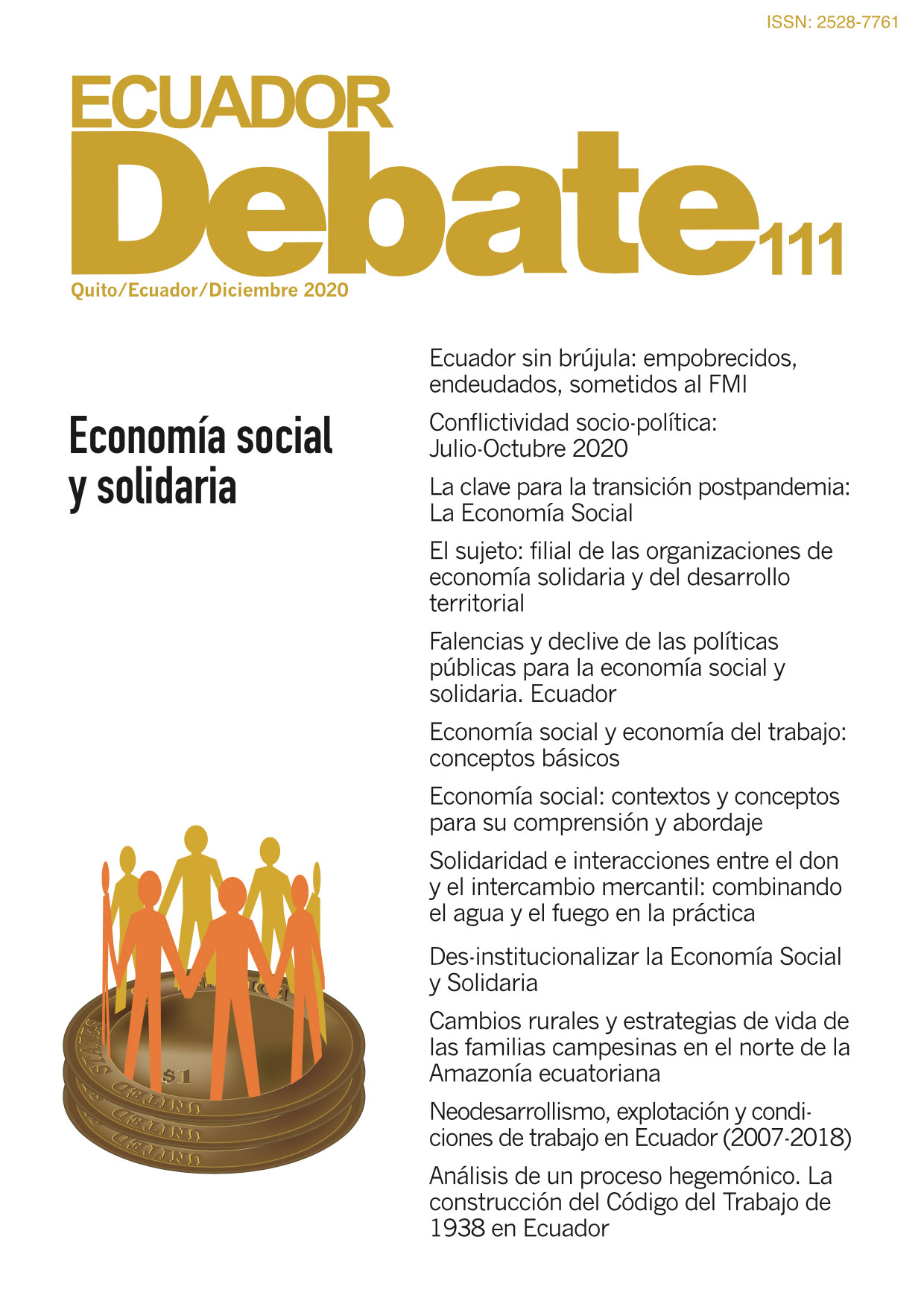 ISSN: 2528-7761

ECUADOR
Debate
111

Quito/Ecuador/Diciembre 2020

Economía social y solidaria

Ecuador sin brújula: empobrecidos, endeudados, sometidos al FMI

Conflictividad socio-política: Julio-Octubre 2020

La clave para la transición postpandemia: La Economía Social

El sujeto: filial de las organizaciones de economía solidaria y del desarrollo territorial

Falencias y declive de las políticas públicas para la economía social y solidaria. Ecuador

Economía social y economía del trabajo: conceptos básicos

Economía social: contextos y conceptos para su comprensión y abordaje

Solidaridad e interacciones entre el don y el intercambio mercantil: combinando el agua y el fuego en la práctica

Des-institucionalizar la Economía Social y Solidaria

Cambios rurales y estrategias de vida de las familias campesinas en el norte de la Amazonía ecuatoriana

Neodesarrollismo, explotación y condiciones de trabajo en Ecuador (2007-2018)

Análisis de un proceso hegemónico. La construcción del Código del Trabajo de 1938 en Ecuador